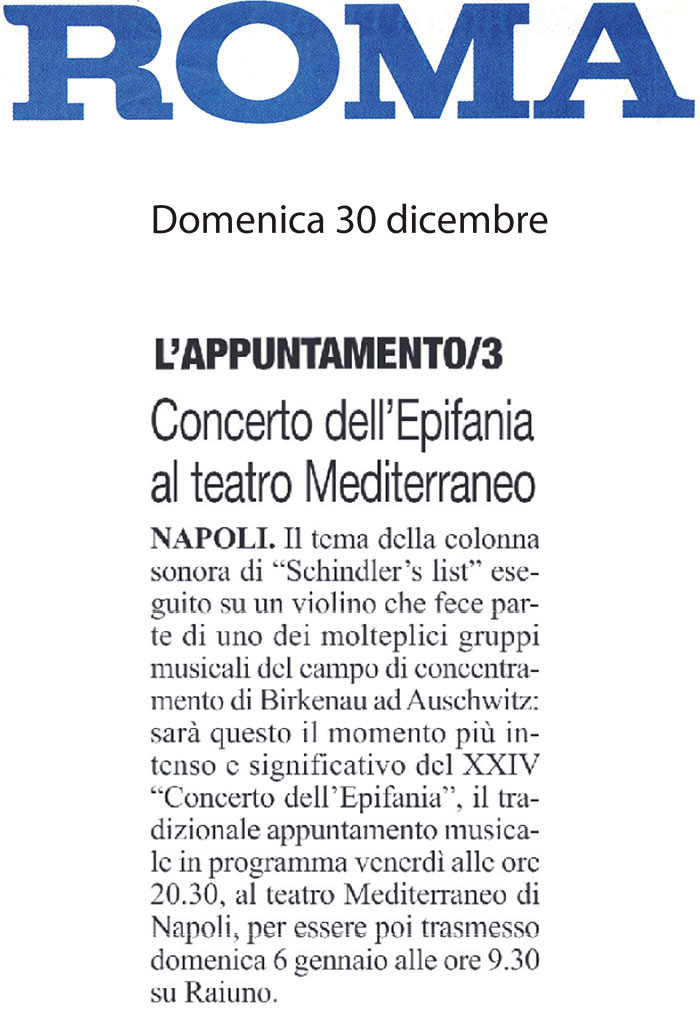 ROMA

Domenica 30 dicembre

L'APPUNTAMENTO/3

Concerto dell'Epifania al teatro Mediterraneo

NAPOLI. Il tema della colonna sonora di "Schindler's list" eseguito su un violino che fece parte di uno dei molteplici gruppi musicali del campo di concentramento di Birkenau ad Auschwitz: sarà questo il momento più intenso e significativo del XXIV "Concerto dell'Epifania", il tradizionale appuntamento musicale in programma venerdì alle ore 20.30, al teatro Mediterraneo di Napoli, per essere poi trasmesso domenica 6 gennaio alle ore 9.30 su Raiuno.